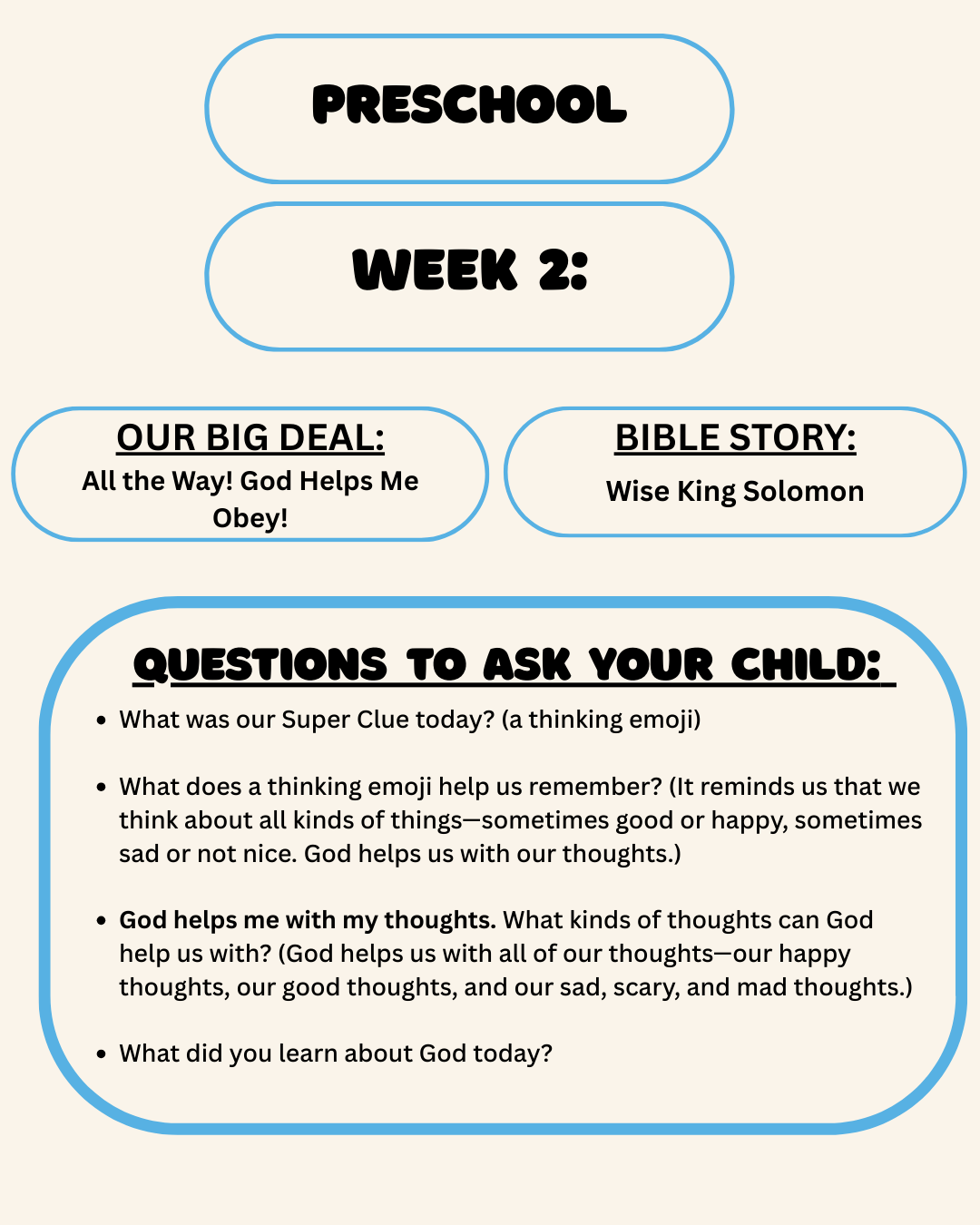 PRESCHOOL

WEEK 2:

OUR BIG DEAL:
All the Way! God Helps Me Obey!

BIBLE STORY:
Wise King Solomon

QUESTIONS TO ASK YOUR CHILD:

• What was our Super Clue today? (a thinking emoji)

• What does a thinking emoji help us remember? (It reminds us that we think about all kinds of things—sometimes good or happy, sometimes sad or not nice. God helps us with our thoughts.)

• God helps me with my thoughts. What kinds of thoughts can God help us with? (God helps us with all of our thoughts—our happy thoughts, our good thoughts, and our sad, scary, and mad thoughts.)

• What did you learn about God today?